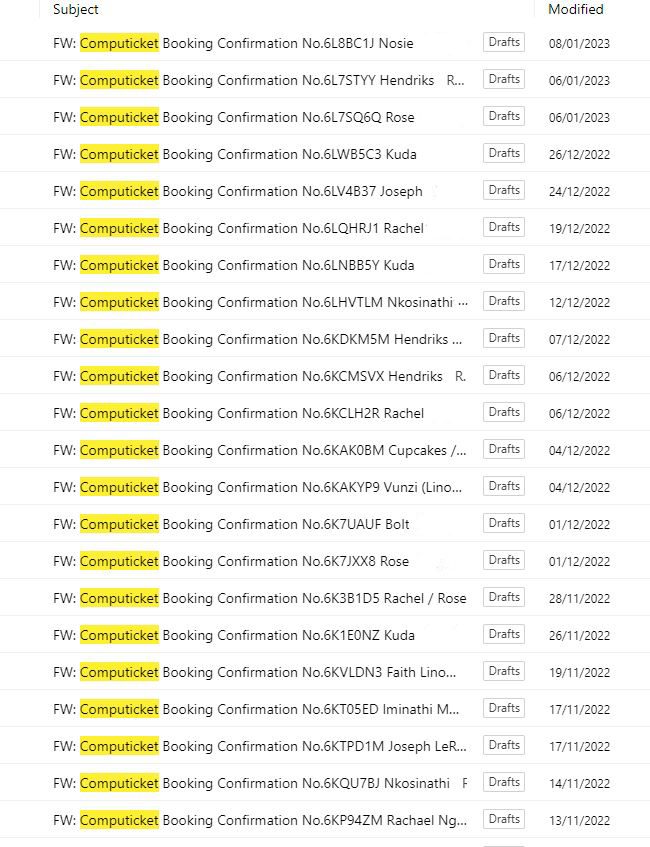 | Subject | | Modified |
|---|---|---|
| FW: Computicket Booking Confirmation No.6L8BC1J Nosie | Drafts | 08/01/2023 |
| FW: Computicket Booking Confirmation No.6L7STYY Hendriks R... | Drafts | 06/01/2023 |
| FW: Computicket Booking Confirmation No.6L7SQ6Q Rose | Drafts | 06/01/2023 |
| FW: Computicket Booking Confirmation No.6LWB5C3 Kuda | Drafts | 26/12/2022 |
| FW: Computicket Booking Confirmation No.6LV4B37 Joseph | Drafts | 24/12/2022 |
| FW: Computicket Booking Confirmation No.6LQHRJ1 Rachel | Drafts | 19/12/2022 |
| FW: Computicket Booking Confirmation No.6LNBB5Y Kuda | Drafts | 17/12/2022 |
| FW: Computicket Booking Confirmation No.6LHVTLM Nkosinathi ... | Drafts | 12/12/2022 |
| FW: Computicket Booking Confirmation No.6KDKM5M Hendriks ... | Drafts | 07/12/2022 |
| FW: Computicket Booking Confirmation No.6KCMSVX Hendriks R. | Drafts | 06/12/2022 |
| FW: Computicket Booking Confirmation No.6KCLH2R Rachel | Drafts | 06/12/2022 |
| FW: Computicket Booking Confirmation No.6KAK0BM Cupcakes /... | Drafts | 04/12/2022 |
| FW: Computicket Booking Confirmation No.6KAKYP9 Vunzi (Lino... | Drafts | 04/12/2022 |
| FW: Computicket Booking Confirmation No.6K7UAUF Bolt | Drafts | 01/12/2022 |
| FW: Computicket Booking Confirmation No.6K7JXX8 Rose | Drafts | 01/12/2022 |
| FW: Computicket Booking Confirmation No.6K3B1D5 Rachel / Rose | Drafts | 28/11/2022 |
| FW: Computicket Booking Confirmation No.6K1E0NZ Kuda | Drafts | 26/11/2022 |
| FW: Computicket Booking Confirmation No.6KVLDN3 Faith Lino... | Drafts | 19/11/2022 |
| FW: Computicket Booking Confirmation No.6KT05ED Iminathi M... | Drafts | 17/11/2022 |
| FW: Computicket Booking Confirmation No.6KTPD1M Joseph LeR... | Drafts | 17/11/2022 |
| FW: Computicket Booking Confirmation No.6KQU7BJ Nkosinathi F | Drafts | 14/11/2022 |
| FW: Computicket Booking Confirmation No.6KP94ZM Rachael Ng... | Drafts | 13/11/2022 |